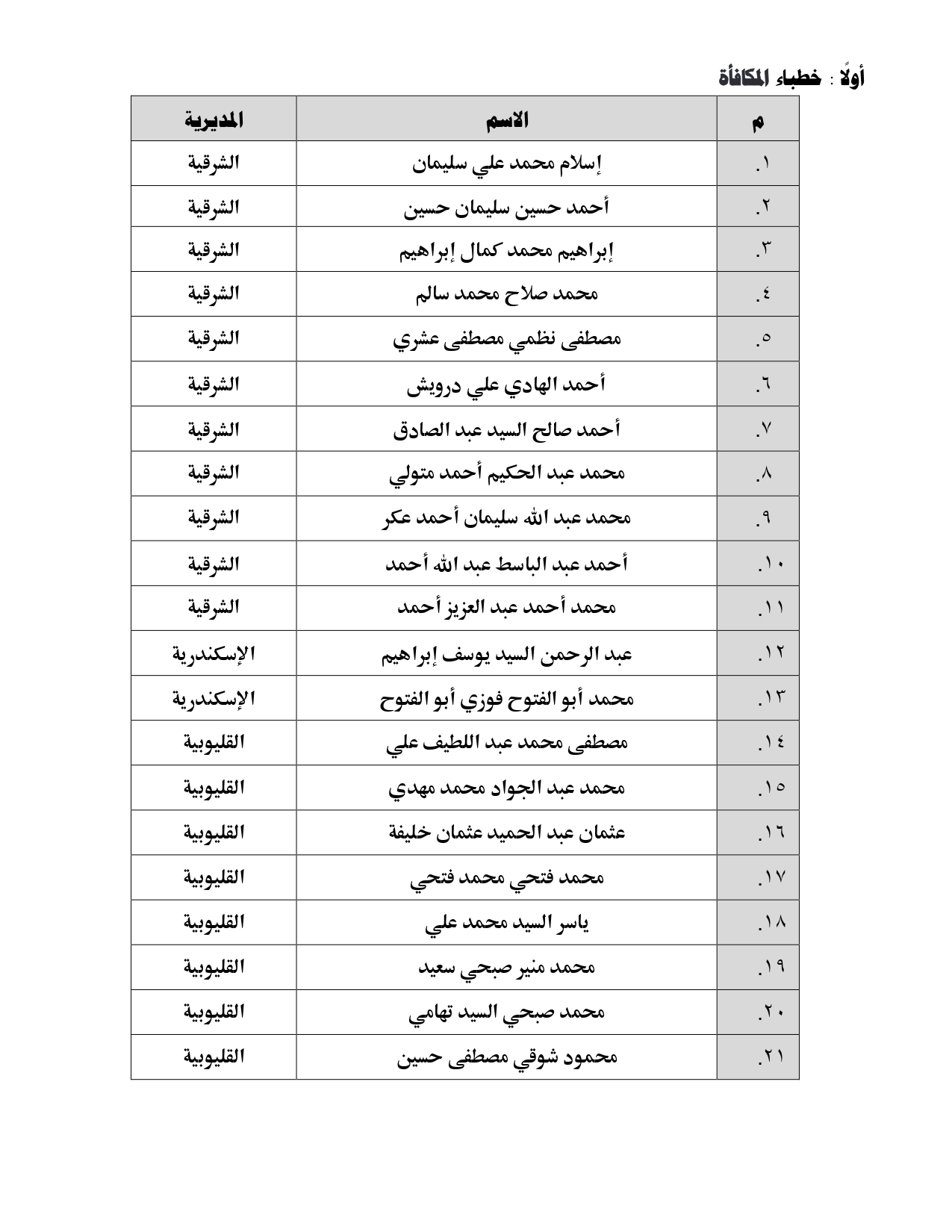 أولًا : خطباء المكافأة

| م | الاسم | المديرية |
|---|---|---|
| ١. | إسلام محمد علي سليمان | الشرقية |
| ٢. | أحمد حسين سليمان حسين | الشرقية |
| ٣. | إبراهيم محمد كمال إبراهيم | الشرقية |
| ٤. | محمد صلاح محمد سالم | الشرقية |
| ٥. | مصطفى نظمي مصطفى عشري | الشرقية |
| ٦. | أحمد الهادي علي درويش | الشرقية |
| ٧. | أحمد صالح السيد عبد الصادق | الشرقية |
| ٨. | محمد عبد الحكيم أحمد متولي | الشرقية |
| ٩. | محمد عبد الله سليمان أحمد عكر | الشرقية |
| ١٠. | أحمد عبد الباسط عبد الله أحمد | الشرقية |
| ١١. | محمد أحمد عبد العزيز أحمد | الشرقية |
| ١٢. | عبد الرحمن السيد يوسف إبراهيم | الإسكندرية |
| ١٣. | محمد أبو الفتوح فوزي أبو الفتوح | الإسكندرية |
| ١٤. | مصطفى محمد عبد اللطيف علي | القليوبية |
| ١٥. | محمد عبد الجواد محمد مهدي | القليوبية |
| ١٦. | عثمان عبد الحميد عثمان خليفة | القليوبية |
| ١٧. | محمد فتحي محمد فتحي | القليوبية |
| ١٨. | ياسر السيد محمد علي | القليوبية |
| ١٩. | محمد منير صبحي سعيد | القليوبية |
| ٢٠. | محمد صبحي السيد تهامي | القليوبية |
| ٢١. | محمود شوقي مصطفى حسين | القليوبية |